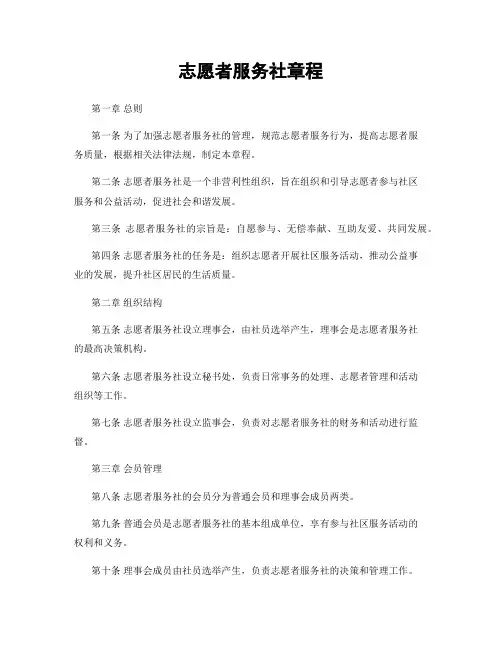 志愿者服务社章程

第一章 总则

第一条 为了加强志愿者服务社的管理，规范志愿者服务行为，提高志愿者服务质量，根据相关法律法规，制定本章程。

第二条 志愿者服务社是一个非营利性组织，旨在组织和引导志愿者参与社区服务和公益活动，促进社会和谐发展。

第三条 志愿者服务社的宗旨是：自愿参与、无偿奉献、互助友爱、共同发展。

第四条 志愿者服务社的任务是：组织志愿者开展社区服务活动，推动公益事业的发展，提升社区居民的生活质量。

第二章 组织结构

第五条 志愿者服务社设立理事会，由社员选举产生，理事会是志愿者服务社的最高决策机构。

第六条 志愿者服务社设立秘书处，负责日常事务的处理、志愿者管理和活动组织等工作。

第七条 志愿者服务社设立监事会，负责对志愿者服务社的财务和活动进行监督。

第三章 会员管理

第八条 志愿者服务社的会员分为普通会员和理事会成员两类。

第九条 普通会员是志愿者服务社的基本组成单位，享有参与社区服务活动的权利和义务。

第十条 理事会成员由社员选举产生，负责志愿者服务社的决策和管理工作。